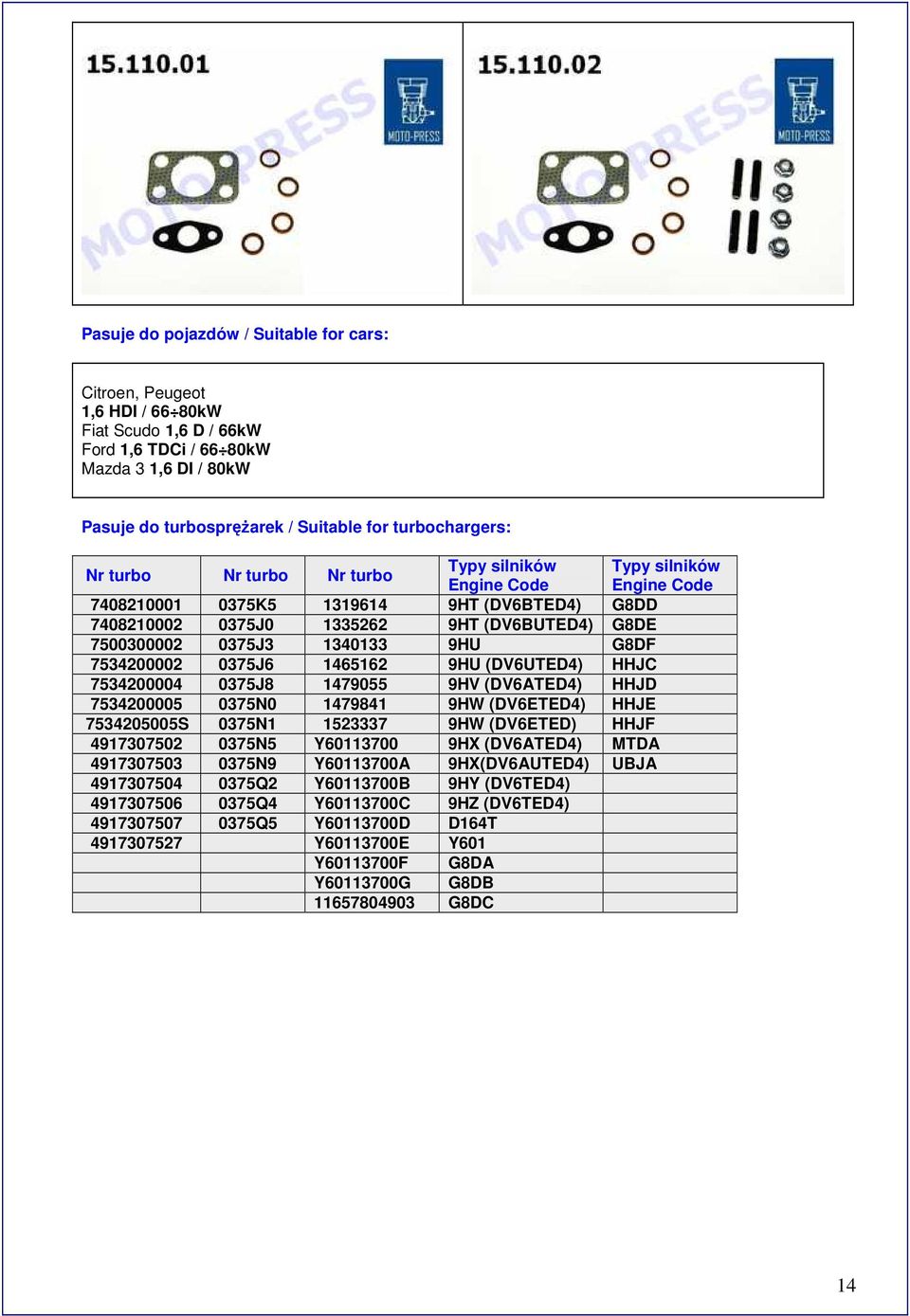 15.110.01

MOTO-PRESS

MOTO-PRESS

15.110.02

MOTO-PRESS

MOTO-PRESS

Pasuje do pojazdów / Suitable for cars:

Citroen, Peugeot
1,6 HDI / 66÷80kW
Fiat Scudo 1,6 D / 66kW
Ford 1,6 TDCi / 66÷80kW
Mazda 3 1,6 DI / 80kW

Pasuje do turbosprężarek / Suitable for turbochargers:

| Nr turbo | Nr turbo | Nr turbo | Typy silników Engine Code | Typy silników Engine Code |
|---|---|---|---|---|
| 7408210001 | 0375K5 | 1319614 | 9HT (DV6BTED4) | G8DD |
| 7408210002 | 0375J0 | 1335262 | 9HT (DV6BUTED4) | G8DE |
| 7500300002 | 0375J3 | 1340133 | 9HU | G8DF |
| 7534200002 | 0375J6 | 1465162 | 9HU (DV6UTED4) | HHJC |
| 7534200004 | 0375J8 | 1479055 | 9HV (DV6ATED4) | HHJD |
| 7534200005 | 0375N0 | 1479841 | 9HW (DV6ETED4) | HHJE |
| 7534205005S | 0375N1 | 1523337 | 9HW (DV6ETED) | HHJF |
| 4917307502 | 0375N5 | Y60113700 | 9HX (DV6ATED4) | MTDA |
| 4917307503 | 0375N9 | Y60113700A | 9HX(DV6AUTED4) | UBJA |
| 4917307504 | 0375Q2 | Y60113700B | 9HY (DV6TED4) | |
| 4917307506 | 0375Q4 | Y60113700C | 9HZ (DV6TED4) | |
| 4917307507 | 0375Q5 | Y60113700D | D164T | |
| 4917307527 | | Y60113700E | Y601 | |
| | | Y60113700F | G8DA | |
| | | Y60113700G | G8DB | |
| | | 11657804903 | G8DC | |

14